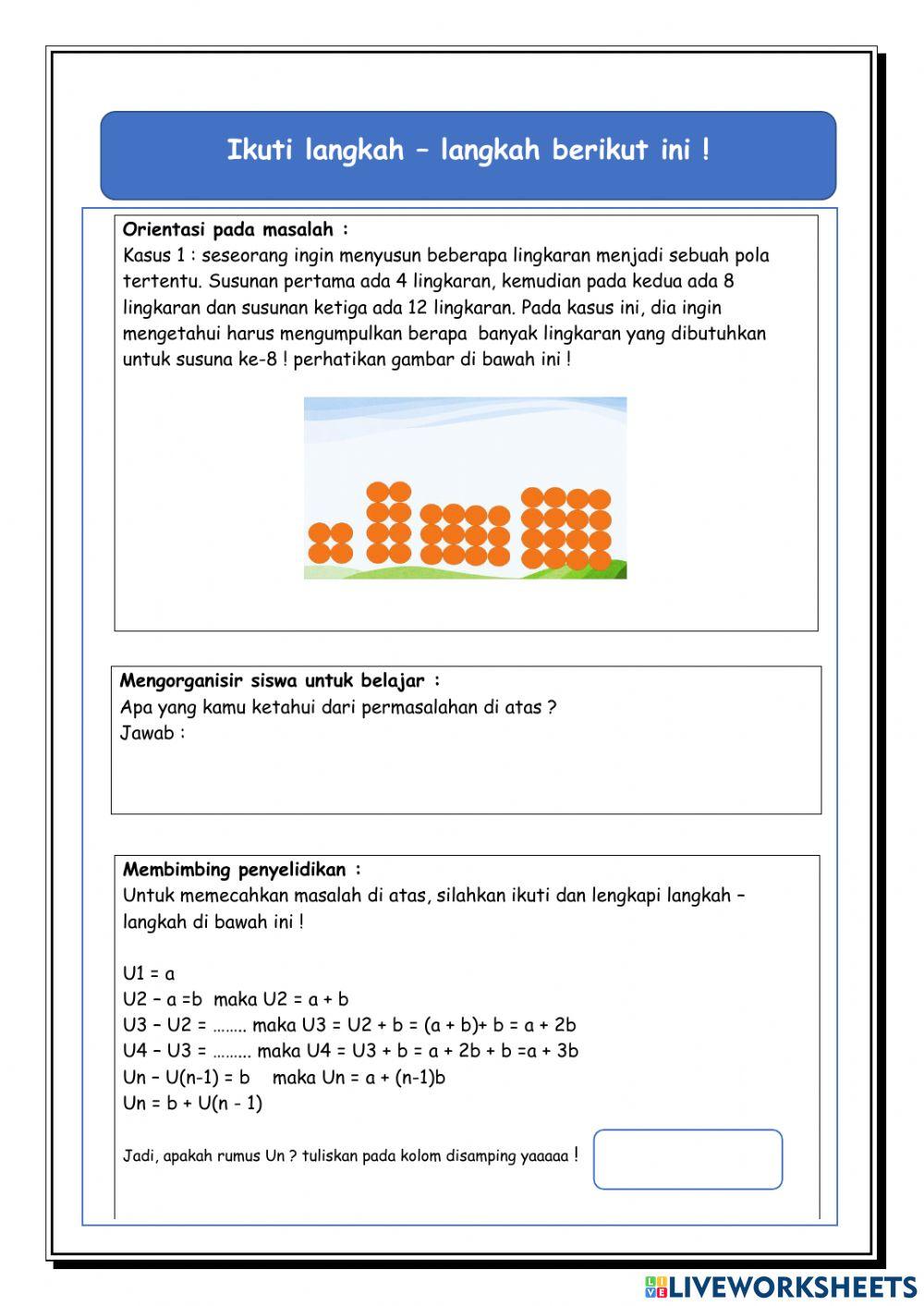 Ikuti langkah – langkah berikut ini !

Orientasi pada masalah :
Kasus 1 : seseorang ingin menyusun beberapa lingkaran menjadi sebuah pola tertentu. Susunan pertama ada 4 lingkaran, kemudian pada kedua ada 8 lingkaran dan susunan ketiga ada 12 lingkaran. Pada kasus ini, dia ingin mengetahui harus mengumpulkan berapa banyak lingkaran yang dibutuhkan untuk susuna ke-8 ! perhatikan gambar di bawah ini !

Mengorganisir siswa untuk belajar :
Apa yang kamu ketahui dari permasalahan di atas ?
Jawab :

Membimbing penyelidikan :
Untuk memecahkan masalah di atas, silahkan ikuti dan lengkapi langkah – langkah di bawah ini !

U1 = a
U2 – a =b maka U2 = a + b
U3 – U2 = …….. maka U3 = U2 + b = (a + b)+ b = a + 2b
U4 – U3 = ……… maka U4 = U3 + b = a + 2b + b =a + 3b
Un – U(n-1) = b maka Un = a + (n-1)b
Un = b + U(n - 1)

Jadi, apakah rumus Un ? tuliskan pada kolom disamping yaaaaa !

LIVEWORKSHEETS